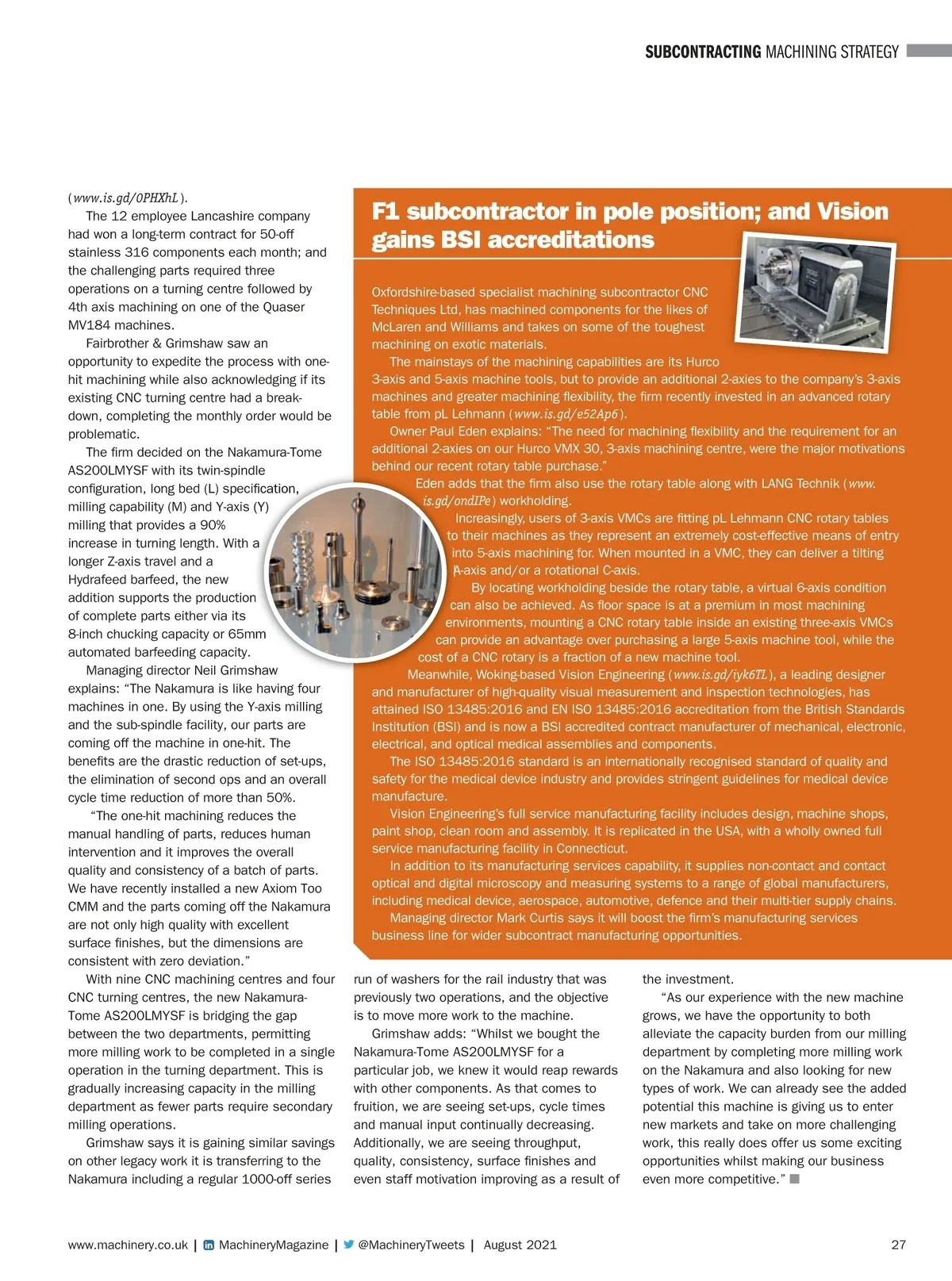 SUBCONTRACTING MACHINING STRATEGY

(www.is.gd/0PHXhL).

The 12 employee Lancashire company had won a long-term contract for 50-off stainless 316 components each month; and the challenging parts required three operations on a turning centre followed by 4th axis machining on one of the Quaser MV184 machines.

Fairbrother & Grimshaw saw an opportunity to expedite the process with one-hit machining while also acknowledging if its existing CNC turning centre had a breakdown, completing the monthly order would be problematic.

The firm decided on the Nakamura-Tome AS200LMYSF with its twin-spindle configuration, long bed (L) specification, milling capability (M) and Y-axis (Y) milling that provides a 90% increase in turning length. With a longer Z-axis travel and a Hydrafeed barfeed, the new addition supports the production of complete parts either via its 8-inch chucking capacity or 65mm automated barfeeding capacity.

Managing director Neil Grimshaw explains: “The Nakamura is like having four machines in one. By using the Y-axis milling and the sub-spindle facility, our parts are coming off the machine in one-hit. The benefits are the drastic reduction of set-ups, the elimination of second ops and an overall cycle time reduction of more than 50%.

“The one-hit machining reduces the manual handling of parts, reduces human intervention and it improves the overall quality and consistency of a batch of parts. We have recently installed a new Axiom Too CMM and the parts coming off the Nakamura are not only high quality with excellent surface finishes, but the dimensions are consistent with zero deviation.”

With nine CNC machining centres and four CNC turning centres, the new Nakamura-Tome AS200LMYSF is bridging the gap between the two departments, permitting more milling work to be completed in a single operation in the turning department. This is gradually increasing capacity in the milling department as fewer parts require secondary milling operations.

Grimshaw says it is gaining similar savings on other legacy work it is transferring to the Nakamura including a regular 1000-off series run of washers for the rail industry that was previously two operations, and the objective is to move more work to the machine.

Grimshaw adds: “Whilst we bought the Nakamura-Tome AS200LMYSF for a particular job, we knew it would reap rewards with other components. As that comes to fruition, we are seeing set-ups, cycle times and manual input continually decreasing. Additionally, we are seeing throughput, quality, consistency, surface finishes and even staff motivation improving as a result of the investment.

“As our experience with the new machine grows, we have the opportunity to both alleviate the capacity burden from our milling department by completing more milling work on the Nakamura and also looking for new types of work. We can already see the added potential this machine is giving us to enter new markets and take on more challenging work, this really does offer us some exciting opportunities whilst making our business even more competitive.”

F1 subcontractor in pole position; and Vision gains BSI accreditations

Oxfordshire-based specialist machining subcontractor CNC Techniques Ltd, has machined components for the likes of McLaren and Williams and takes on some of the toughest machining on exotic materials.

The mainstays of the machining capabilities are its Hurco 3-axis and 5-axis machine tools, but to provide an additional 2-axies to the company’s 3-axis machines and greater machining flexibility, the firm recently invested in an advanced rotary table from pL Lehmann (www.is.gd/e52Ap6).

Owner Paul Eden explains: “The need for machining flexibility and the requirement for an additional 2-axies on our Hurco VMX 30, 3-axis machining centre, were the major motivations behind our recent rotary table purchase.”

Eden adds that the firm also use the rotary table along with LANG Technik (www.is.gd/ondIPe) workholding.

Increasingly, users of 3-axis VMCs are fitting pL Lehmann CNC rotary tables to their machines as they represent an extremely cost-effective means of entry into 5-axis machining for. When mounted in a VMC, they can deliver a tilting A-axis and/or a rotational C-axis.

By locating workholding beside the rotary table, a virtual 6-axis condition can also be achieved. As floor space is at a premium in most machining environments, mounting a CNC rotary table inside an existing three-axis VMCs can provide an advantage over purchasing a large 5-axis machine tool, while the cost of a CNC rotary is a fraction of a new machine tool.

Meanwhile, Woking-based Vision Engineering (www.is.gd/iyk6TL), a leading designer and manufacturer of high-quality visual measurement and inspection technologies, has attained ISO 13485:2016 and EN ISO 13485:2016 accreditation from the British Standards Institution (BSI) and is now a BSI accredited contract manufacturer of mechanical, electronic, electrical, and optical medical assemblies and components.

The ISO 13485:2016 standard is an internationally recognised standard of quality and safety for the medical device industry and provides stringent guidelines for medical device manufacture.

Vision Engineering’s full service manufacturing facility includes design, machine shops, paint shop, clean room and assembly. It is replicated in the USA, with a wholly owned full service manufacturing facility in Connecticut.

In addition to its manufacturing services capability, it supplies non-contact and contact optical and digital microscopy and measuring systems to a range of global manufacturers, including medical device, aerospace, automotive, defence and their multi-tier supply chains.

Managing director Mark Curtis says it will boost the firm’s manufacturing services business line for wider subcontract manufacturing opportunities.

www.machinery.co.uk | MachineryMagazine | @MachineryTweets | August 2021 27